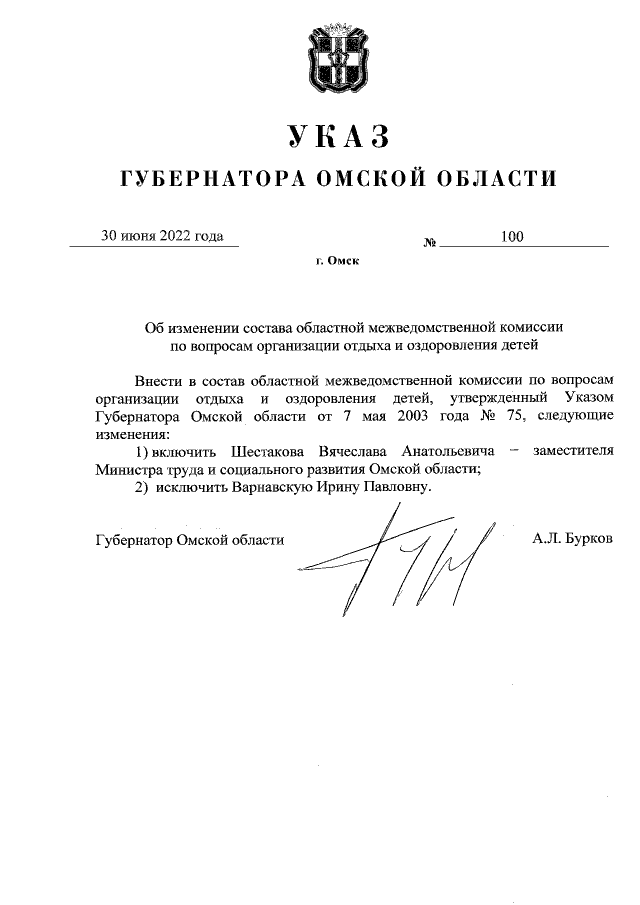 УКАЗ

ГУБЕРНАТОРА ОМСКОЙ ОБЛАСТИ

30 июня 2022 года № 100

г. Омск

Об изменении состава областной межведомственной комиссии по вопросам организации отдыха и оздоровления детей

Внести в состав областной межведомственной комиссии по вопросам организации отдыха и оздоровления детей, утвержденный Указом Губернатора Омской области от 7 мая 2003 года № 75, следующие изменения:

1) включить Шестакова Вячеслава Анатольевича – заместителя Министра труда и социального развития Омской области;

2) исключить Варнавскую Ирину Павловну.

Губернатор Омской области А.Л. Бурков